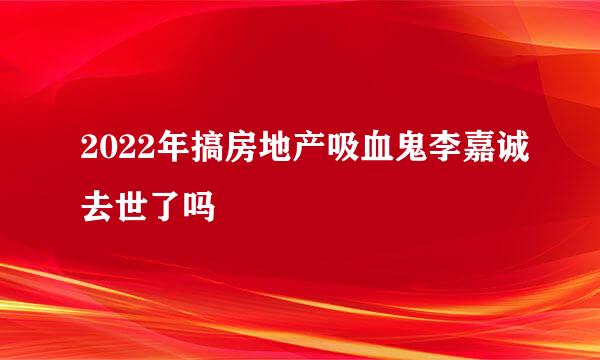 2022年搞房地产吸血鬼李嘉诚去世了吗